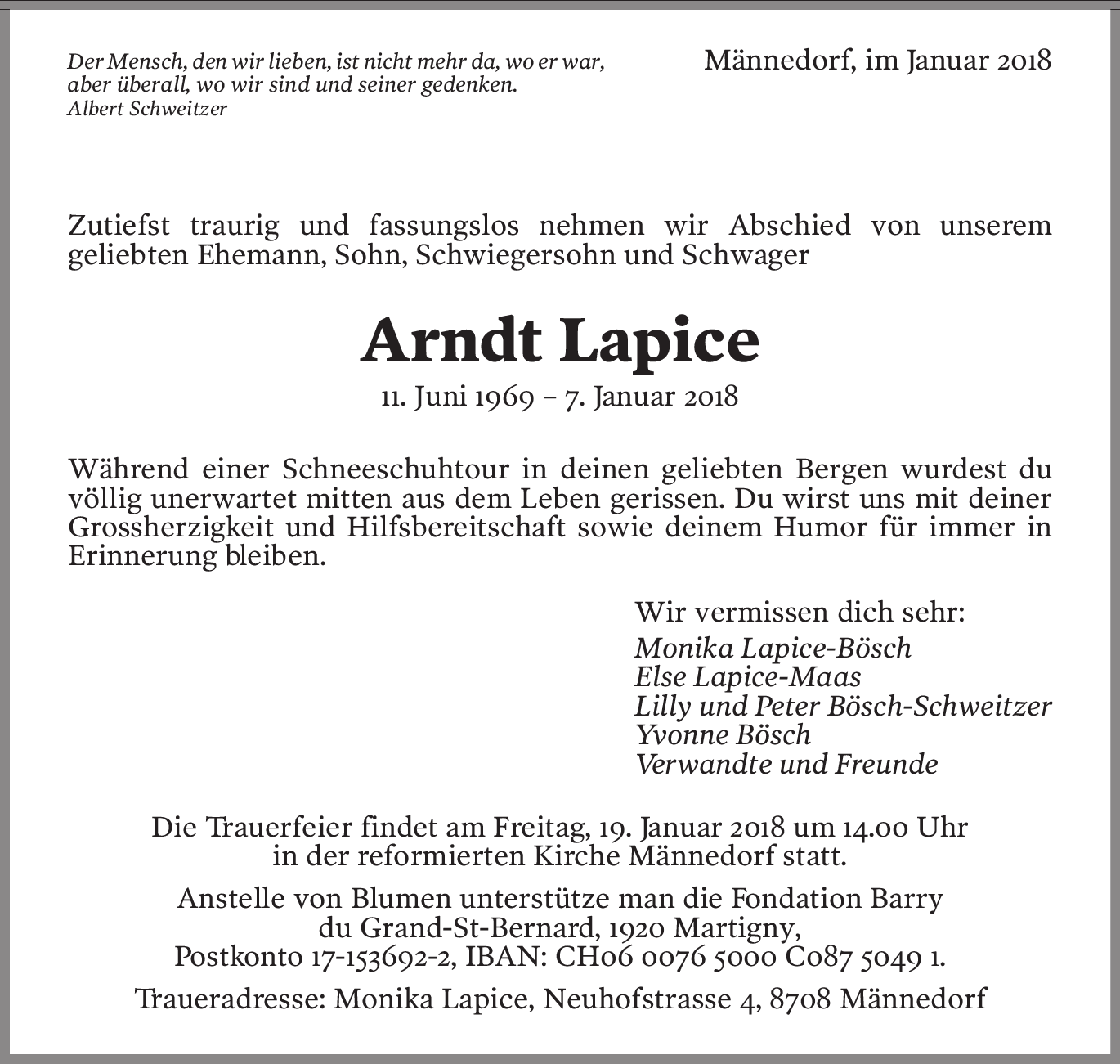 Der Mensch, den wir lieben, ist nicht mehr da, wo er war, aber überall, wo wir sind und seiner gedenken.
Albert Schweitzer

Männedorf, im Januar 2018

Zutiefst traurig und fassungslos nehmen wir Abschied von unserem geliebten Ehemann, Sohn, Schwiegersohn und Schwager

Arndt Lapice

11. Juni 1969 – 7. Januar 2018

Während einer Schneeschuhtour in deinen geliebten Bergen wurdest du völlig unerwartet mitten aus dem Leben gerissen. Du wirst uns mit deiner Grossherzigkeit und Hilfsbereitschaft sowie deinem Humor für immer in Erinnerung bleiben.

Wir vermissen dich sehr:
Monika Lapice-Bösch
Else Lapice-Maas
Lilly und Peter Bösch-Schweitzer
Yvonne Bösch
Verwandte und Freunde

Die Trauerfeier findet am Freitag, 19. Januar 2018 um 14.00 Uhr in der reformierten Kirche Männedorf statt.

Anstelle von Blumen unterstütze man die Fondation Barry du Grand-St-Bernard, 1920 Martigny, Postkonto 17-153692-2, IBAN: CH06 0076 5000 C087 5049 1.

Traueradresse: Monika Lapice, Neuhofstrasse 4, 8708 Männedorf